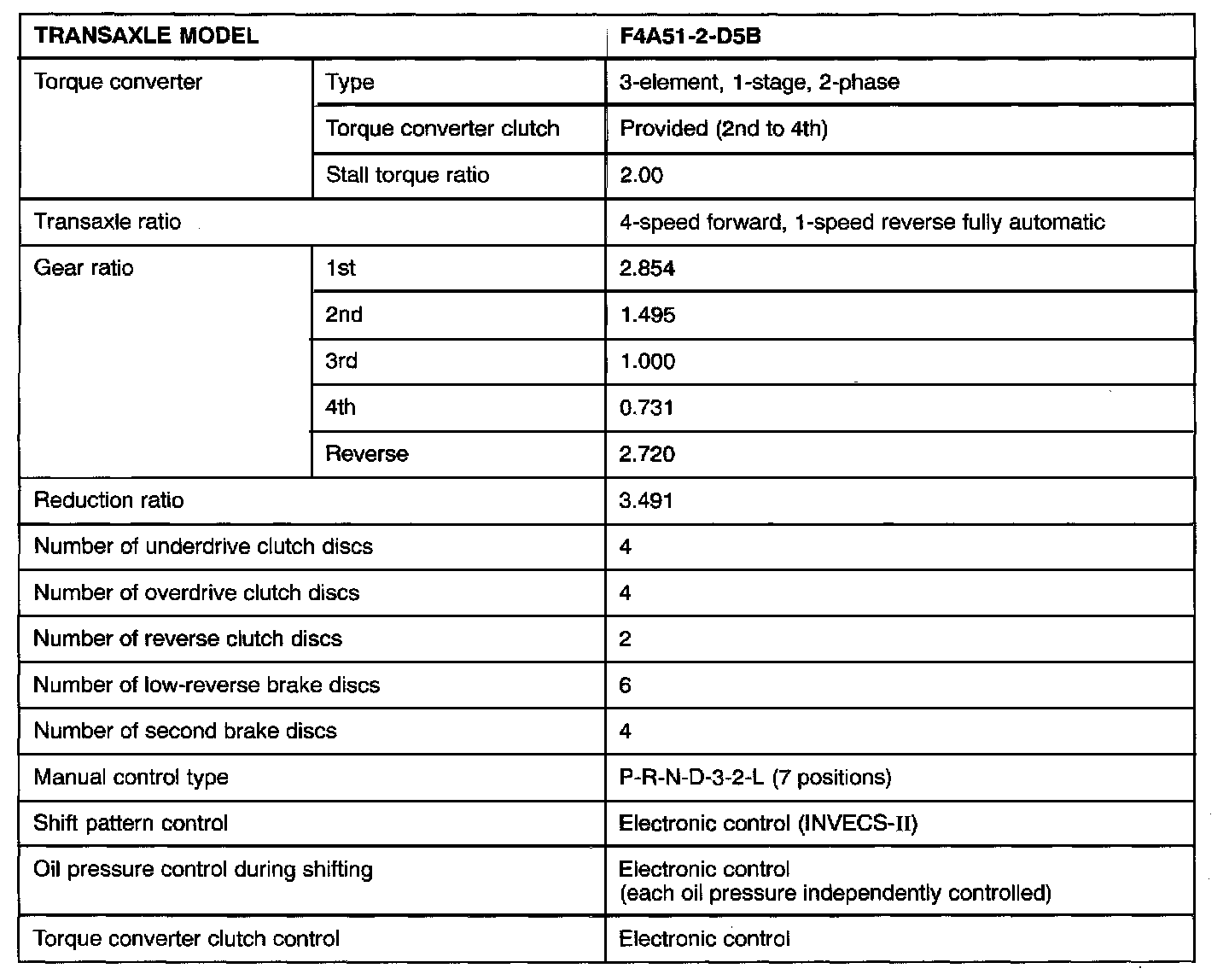 | TRANSAXLE MODEL | | F4A51-2-D5B |
|---|---|---|
| Torque converter | Type | 3-element, 1-stage, 2-phase |
| | Torque converter clutch | Provided (2nd to 4th) |
| | Stall torque ratio | 2.00 |
| Transaxle ratio | | 4-speed forward, 1-speed reverse fully automatic |
| Gear ratio | 1st | 2.854 |
| | 2nd | 1.495 |
| | 3rd | 1.000 |
| | 4th | 0.731 |
| | Reverse | 2.720 |
| Reduction ratio | | 3.491 |
| Number of underdrive clutch discs | | 4 |
| Number of overdrive clutch discs | | 4 |
| Number of reverse clutch discs | | 2 |
| Number of low-reverse brake discs | | 6 |
| Number of second brake discs | | 4 |
| Manual control type | | P-R-N-D-3-2-L (7 positions) |
| Shift pattern control | | Electronic control (INVECS-II) |
| Oil pressure control during shifting | | Electronic control (each oil pressure independently controlled) |
| Torque converter clutch control | | Electronic control |